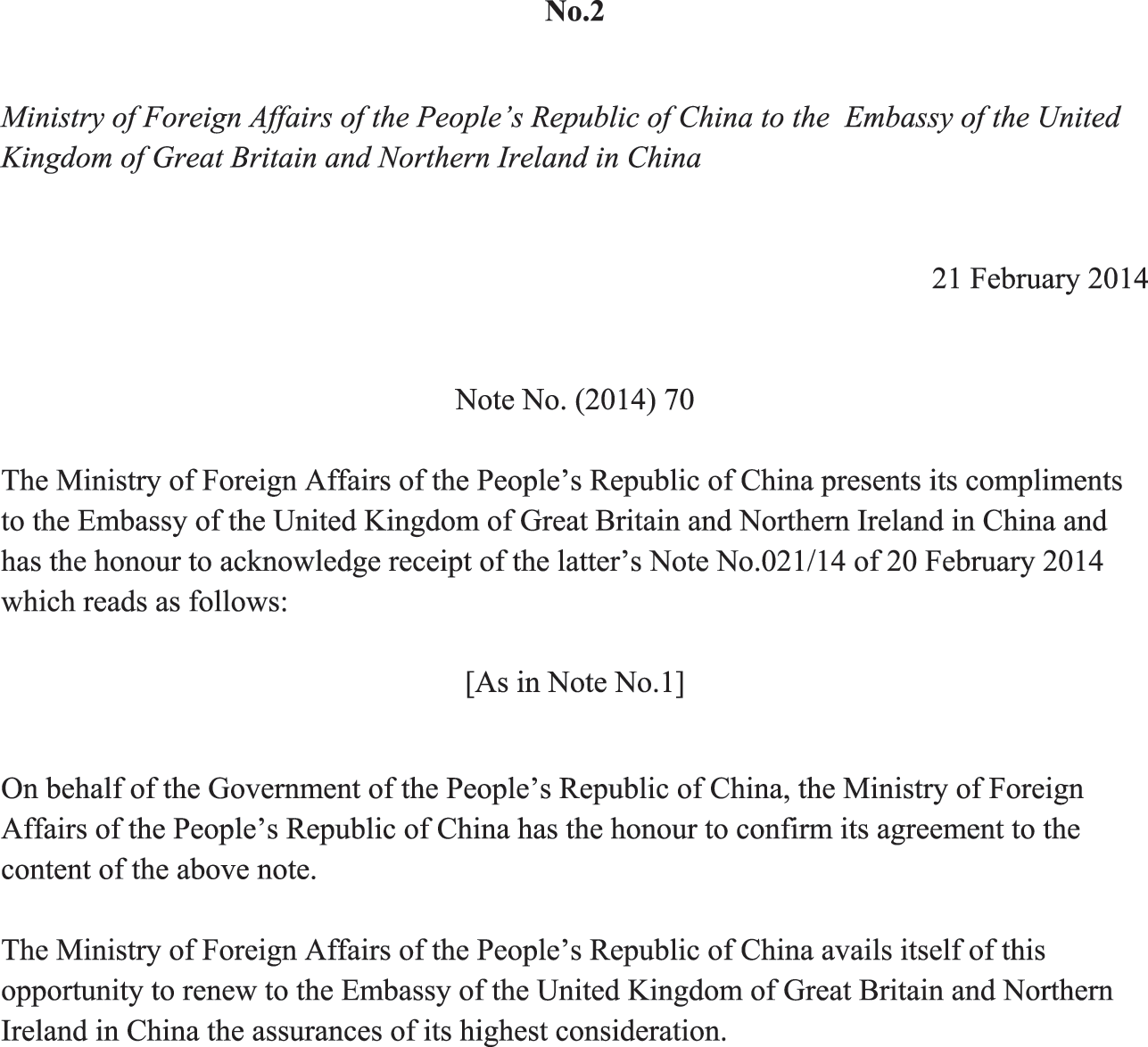 No.2

Ministry of Foreign Affairs of the People’s Republic of China to the Embassy of the United Kingdom of Great Britain and Northern Ireland in China

21 February 2014

Note No. (2014) 70

The Ministry of Foreign Affairs of the People’s Republic of China presents its compliments to the Embassy of the United Kingdom of Great Britain and Northern Ireland in China and has the honour to acknowledge receipt of the latter’s Note No.021/14 of 20 February 2014 which reads as follows:

[As in Note No.1]

On behalf of the Government of the People’s Republic of China, the Ministry of Foreign Affairs of the People’s Republic of China has the honour to confirm its agreement to the content of the above note.

The Ministry of Foreign Affairs of the People’s Republic of China avails itself of this opportunity to renew to the Embassy of the United Kingdom of Great Britain and Northern Ireland in China the assurances of its highest consideration.